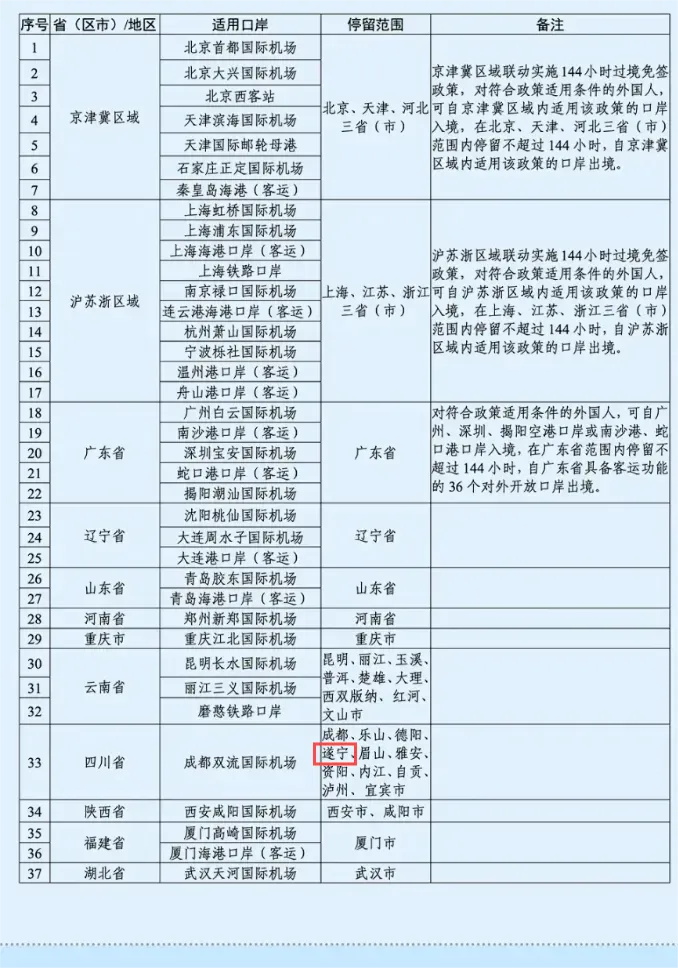 | 序号 | 省（区市）/地区 | 适用口岸 | 停留范围 | 备注 |
|---|---|---|---|---|
| 1 | 京津冀区域 | 北京首都国际机场 | 北京、天津、河北三省（市） | 京津冀区域联动实施144小时过境免签政策，对符合政策适用条件的外国人，可自京津冀区域内适用该政策的口岸入境，在北京、天津、河北三省（市）范围内停留不超过144小时，自京津冀区域内适用该政策的口岸出境。 |
| 2 | | 北京大兴国际机场 | | |
| 3 | | 北京西客站 | | |
| 4 | | 天津滨海国际机场 | | |
| 5 | | 天津国际邮轮母港 | | |
| 6 | | 石家庄正定国际机场 | | |
| 7 | | 秦皇岛海港（客运） | | |
| 8 | 沪苏浙区域 | 上海虹桥国际机场 | 上海、江苏、浙江三省（市） | 沪苏浙区域联动实施144小时过境免签政策，对符合政策适用条件的外国人，可自沪苏浙区域内适用该政策的口岸入境，在上海、江苏、浙江三省（市）范围内停留不超过144小时，自沪苏浙区域内适用该政策的口岸出境。 |
| 9 | | 上海浦东国际机场 | | |
| 10 | | 上海海港口岸（客运） | | |
| 11 | | 上海铁路口岸 | | |
| 12 | | 南京禄口国际机场 | | |
| 13 | | 连云港海港口岸（客运） | | |
| 14 | | 杭州萧山国际机场 | | |
| 15 | | 宁波栎社国际机场 | | |
| 16 | | 温州港口岸（客运） | | |
| 17 | | 舟山港口岸（客运） | | |
| 18 | 广东省 | 广州白云国际机场 | 广东省 | 对符合政策适用条件的外国人，可自广州、深圳、揭阳空港口岸或南沙港、蛇口港口岸入境，在广东省范围内停留不超过144小时，自广东省具备客运功能的36个对外开放口岸出境。 |
| 19 | | 南沙港口岸（客运） | | |
| 20 | | 深圳宝安国际机场 | | |
| 21 | | 蛇口港口岸（客运） | | |
| 22 | | 揭阳潮汕国际机场 | | |
| 23 | 辽宁省 | 沈阳桃仙国际机场 | 辽宁省 | |
| 24 | | 大连周水子国际机场 | | |
| 25 | | 大连港口岸（客运） | | |
| 26 | 山东省 | 青岛胶东国际机场 | 山东省 | |
| 27 | | 青岛海港口岸（客运） | | |
| 28 | 河南省 | 郑州新郑国际机场 | 河南省 | |
| 29 | 重庆市 | 重庆江北国际机场 | 重庆市 | |
| 30 | 云南省 | 昆明长水国际机场 | 昆明、丽江、玉溪、普洱、楚雄、大理、西双版纳、红河、文山市 | |
| 31 | | 丽江三义国际机场 | | |
| 32 | | 磨憨铁路口岸 | | |
| 33 | 四川省 | 成都双流国际机场 | 成都、乐山、德阳、遂宁、眉山、雅安、资阳、内江、自贡、泸州、宜宾市 | |
| 34 | 陕西省 | 西安咸阳国际机场 | 西安市、咸阳市 | |
| 35 | 福建省 | 厦门高崎国际机场 | 厦门市 | |
| 36 | | 厦门海港口岸（客运） | | |
| 37 | 湖北省 | 武汉天河国际机场 | 武汉市 | |